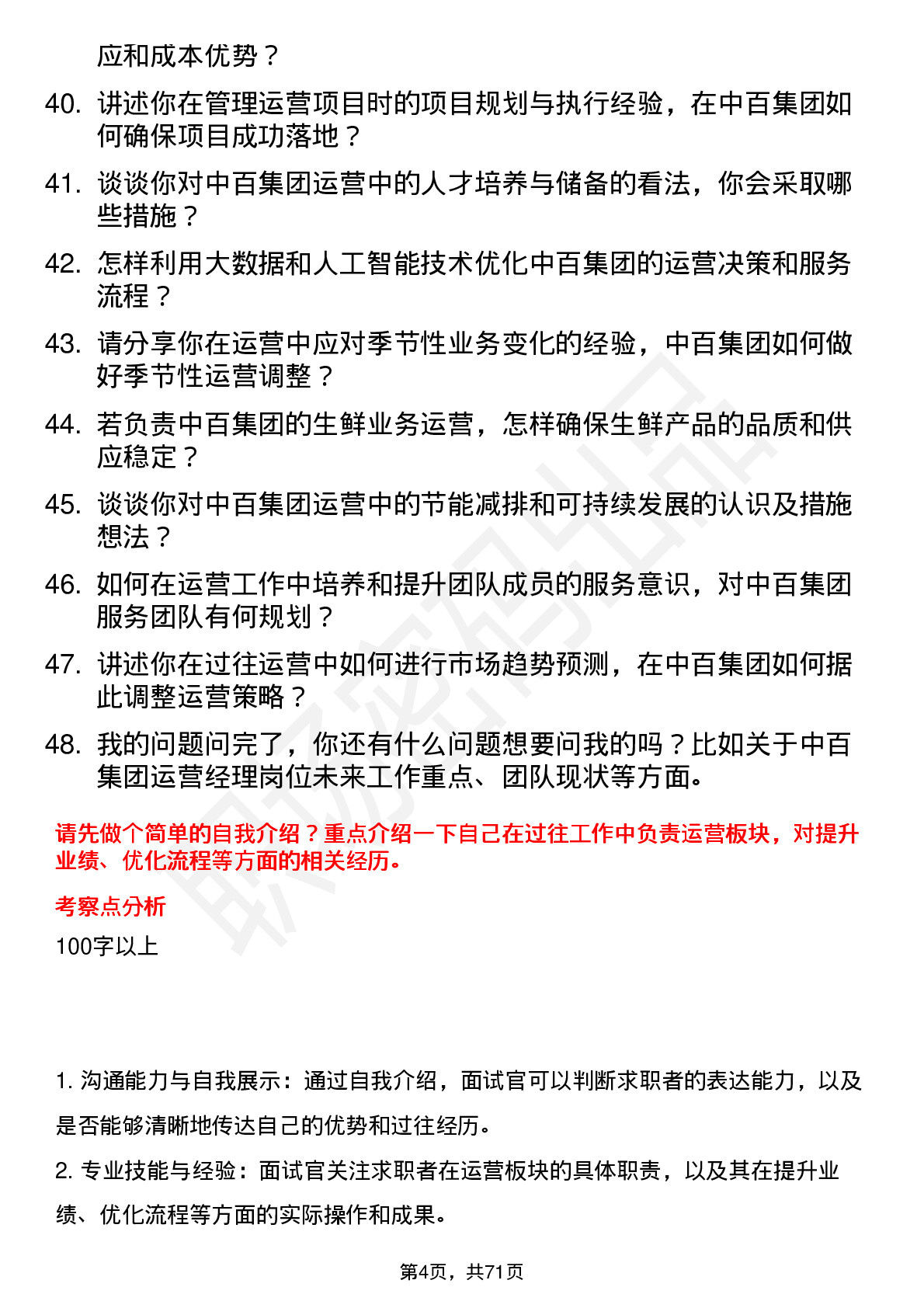 应和成本优势？

40. 讲述你在管理运营项目时的项目规划与执行经验，在中百集团如何确保项目成功落地？

41. 谈谈你对中百集团运营中的人才培养与储备的看法，你会采取哪些措施？

42. 怎样利用大数据和人工智能技术优化中百集团的运营决策和服务流程？

43. 请分享你在运营中应对季节性业务变化的经验，中百集团如何做好季节性运营调整？

44. 若负责中百集团的生鲜业务运营，怎样确保生鲜产品的品质和供应稳定？

45. 谈谈你对中百集团运营中的节能减排和可持续发展的认识及措施想法？

46. 如何在运营工作中培养和提升团队成员的服务意识，对中百集团服务团队有何规划？

47. 讲述你在过往运营中如何进行市场趋势预测，在中百集团如何据此调整运营策略？

48. 我的问题问完了，你还有什么问题想要问我的吗？比如关于中百集团运营经理岗位未来工作重点、团队现状等方面。

请先做个简单的自我介绍？重点介绍一下自己在过往工作中负责运营板块，对提升业绩、优化流程等方面的相关经历。

考察点分析

100字以上

1. 沟通能力与自我展示：通过自我介绍，面试官可以判断求职者的表达能力，以及是否能够清晰地传达自己的优势和过往经历。

2. 专业技能与经验：面试官关注求职者在运营板块的具体职责，以及其在提升业绩、优化流程等方面的实际操作和成果。

第4页，共71页